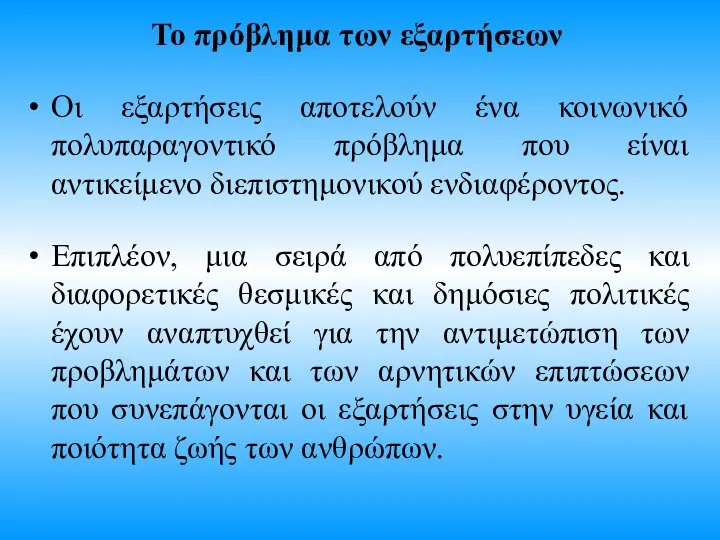 Το πρόβλημα των εξαρτήσεων

• Οι εξαρτήσεις αποτελούν ένα κοινωνικό πολυπαραγοντικό πρόβλημα που είναι αντικείμενο διεπιστημονικού ενδιαφέροντος.

• Επιπλέον, μια σειρά από πολυεπίπεδες και διαφορετικές θεσμικές και δημόσιες πολιτικές έχουν αναπτυχθεί για την αντιμετώπιση των προβλημάτων και των αρνητικών επιπτώσεων που συνεπάγονται οι εξαρτήσεις στην υγεία και ποιότητα ζωής των ανθρώπων.